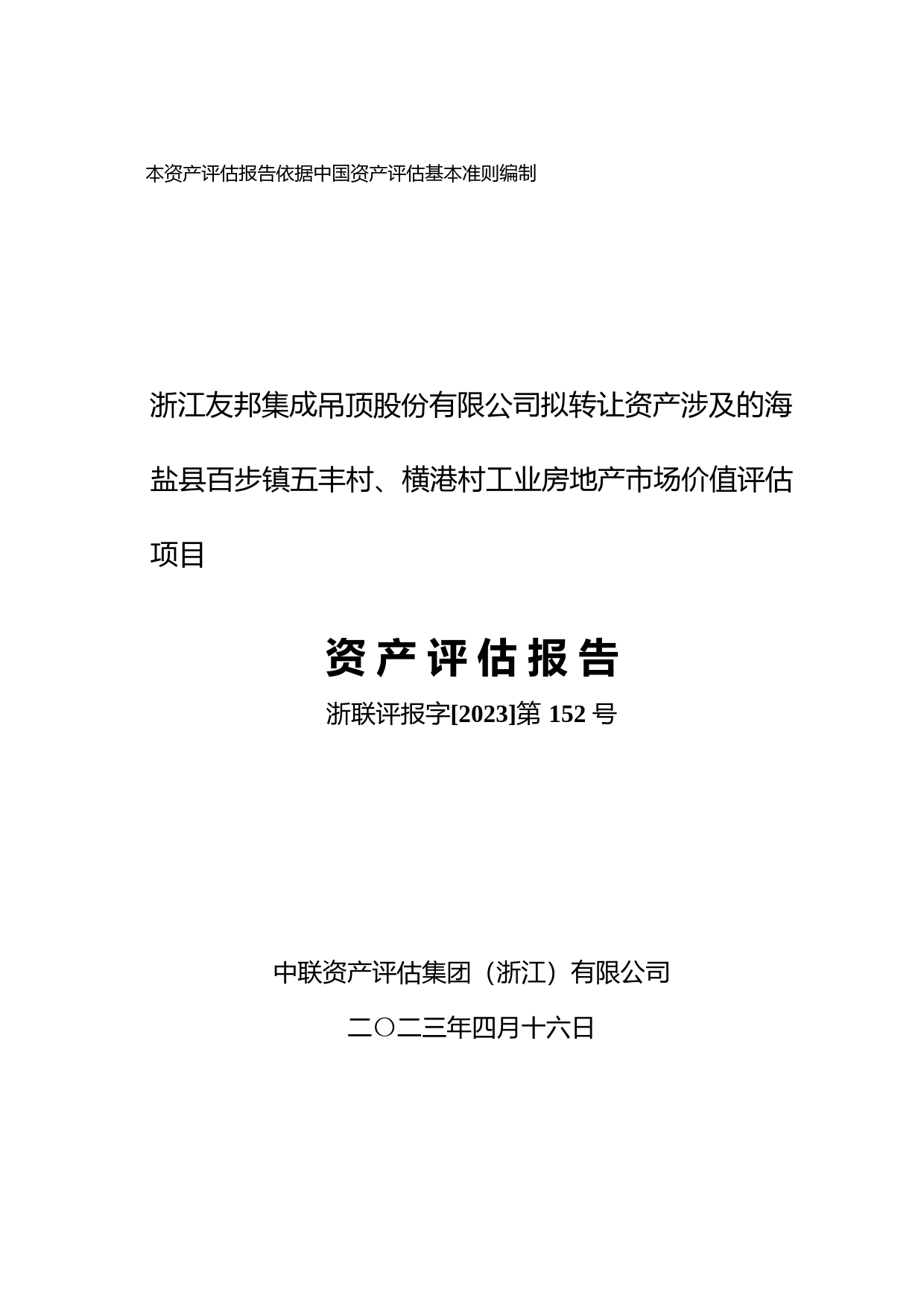 本资产评估报告依据中国资产评估基本准则编制

浙江友邦集成吊顶股份有限公司拟转让资产涉及的海盐县百步镇五丰村、横港村工业房地产市场价值评估项目

资产评估报告

浙联评报字[2023]第 152 号

中联资产评估集团（浙江）有限公司

二〇二三年四月十六日